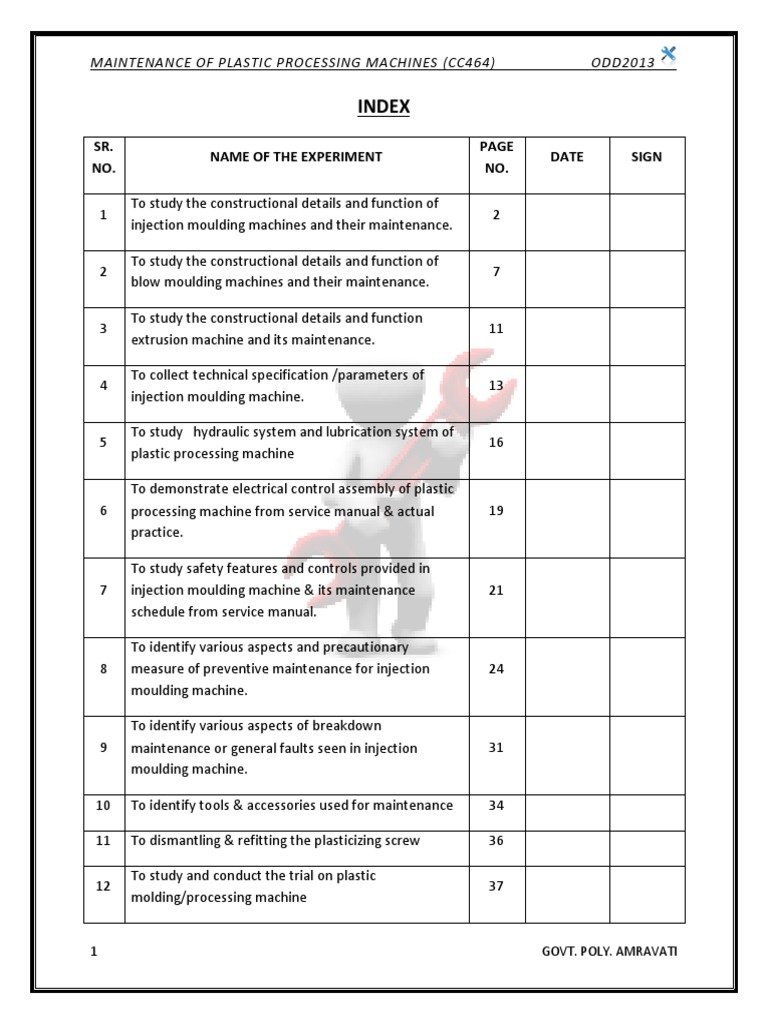 MAINTENANCE OF PLASTIC PROCESSING MACHINES (CC464) ODD2013

INDEX

| SR. NO. | NAME OF THE EXPERIMENT | PAGE NO. | DATE | SIGN |
|---|---|---|---|---|
| 1 | To study the constructional details and function of injection moulding machines and their maintenance. | 2 | | |
| 2 | To study the constructional details and function of blow moulding machines and their maintenance. | 7 | | |
| 3 | To study the constructional details and function extrusion machine and its maintenance. | 11 | | |
| 4 | To collect technical specification /parameters of injection moulding machine. | 13 | | |
| 5 | To study hydraulic system and lubrication system of plastic processing machine | 16 | | |
| 6 | To demonstrate electrical control assembly of plastic processing machine from service manual & actual practice. | 19 | | |
| 7 | To study safety features and controls provided in injection moulding machine & its maintenance schedule from service manual. | 21 | | |
| 8 | To identify various aspects and precautionary measure of preventive maintenance for injection moulding machine. | 24 | | |
| 9 | To identify various aspects of breakdown maintenance or general faults seen in injection moulding machine. | 31 | | |
| 10 | To identify tools & accessories used for maintenance | 34 | | |
| 11 | To dismantling & refitting the plasticizing screw | 36 | | |
| 12 | To study and conduct the trial on plastic molding/processing machine | 37 | | |

1 GOVT. POLY. AMRAVATI